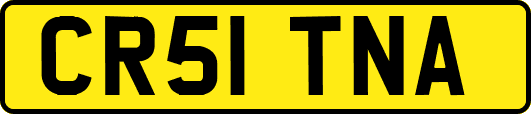 CR51 TNA